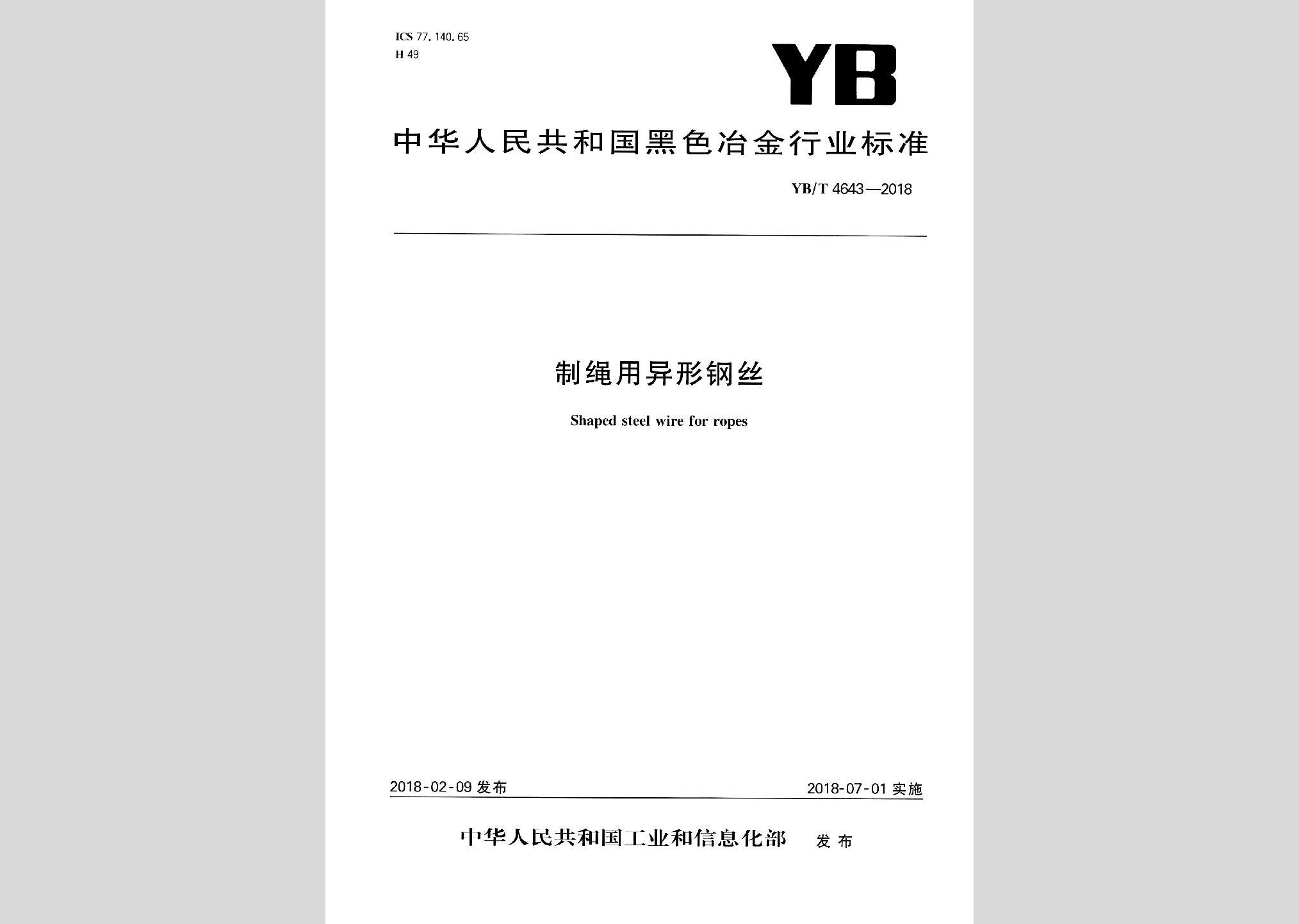 ICS 77.140.65
H 49

YB

中华人民共和国黑色冶金行业标准

YB/T 4643—2018

制绳用异形钢丝

Shaped steel wire for ropes

2018-02-09 发布

2018-07-01 实施

中华人民共和国工业和信息化部 发布